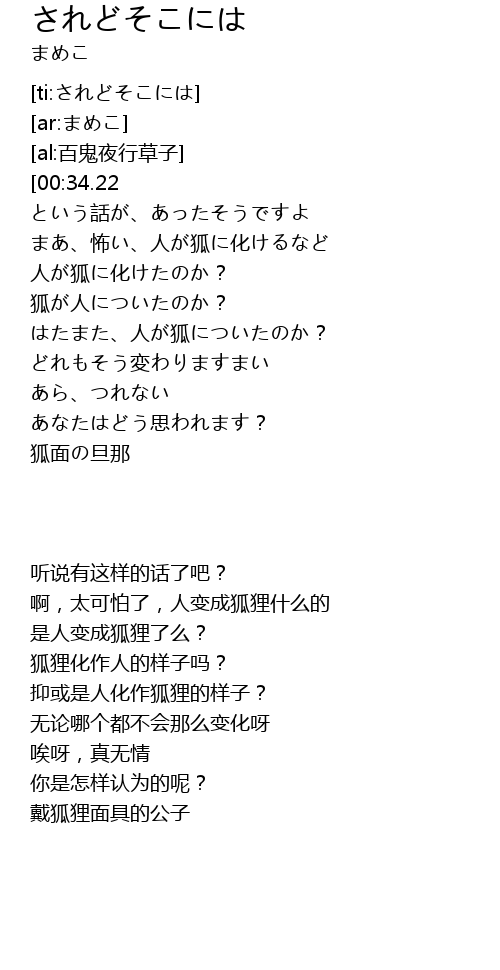 されどそこには
まめこ

[ti:されどそこには]
[ar:まめこ]
[al:百鬼夜行草子]
[00:34.22
という話が、あったそうですよ
まあ、怖い、人が狐に化けるなど
人が狐に化けたのか？
狐が人についたのか？
はたまた、人が狐についたのか？
どれもそう変わりますまい
あら、つれない
あなたはどう思われます？
狐面の旦那

听说有这样的话了吧？
啊，太可怕了，人变成狐狸什么的
是人变成狐狸了么？
狐狸化作人的样子吗？
抑或是人化作狐狸的样子？
无论哪个都不会那么变化呀
唉呀，真无情
你是怎样认为的呢？
戴狐狸面具的公子